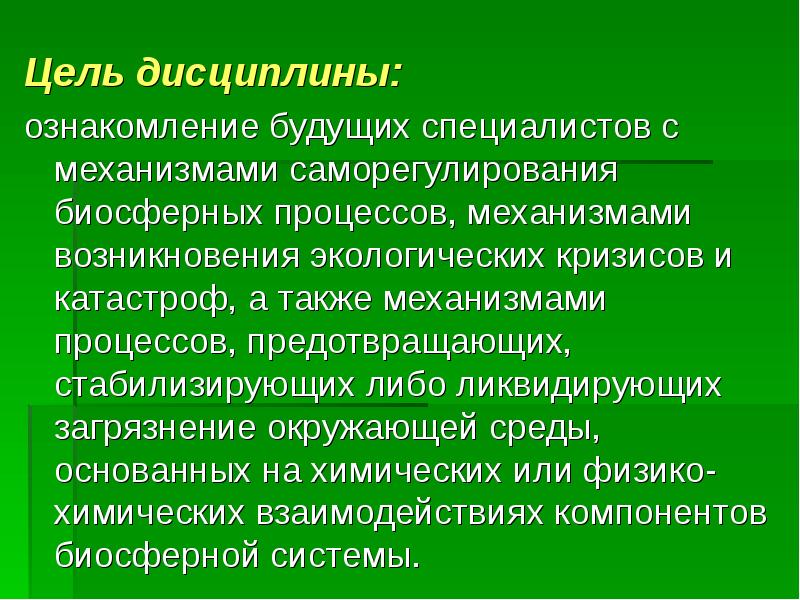 Цель дисциплины:

ознакомление будущих специалистов с механизмами саморегулирования биосферных процессов, механизмами возникновения экологических кризисов и катастроф, а также механизмами процессов, предотвращающих, стабилизирующих либо ликвидирующих загрязнение окружающей среды, основанных на химических или физико-химических взаимодействиях компонентов биосферной системы.